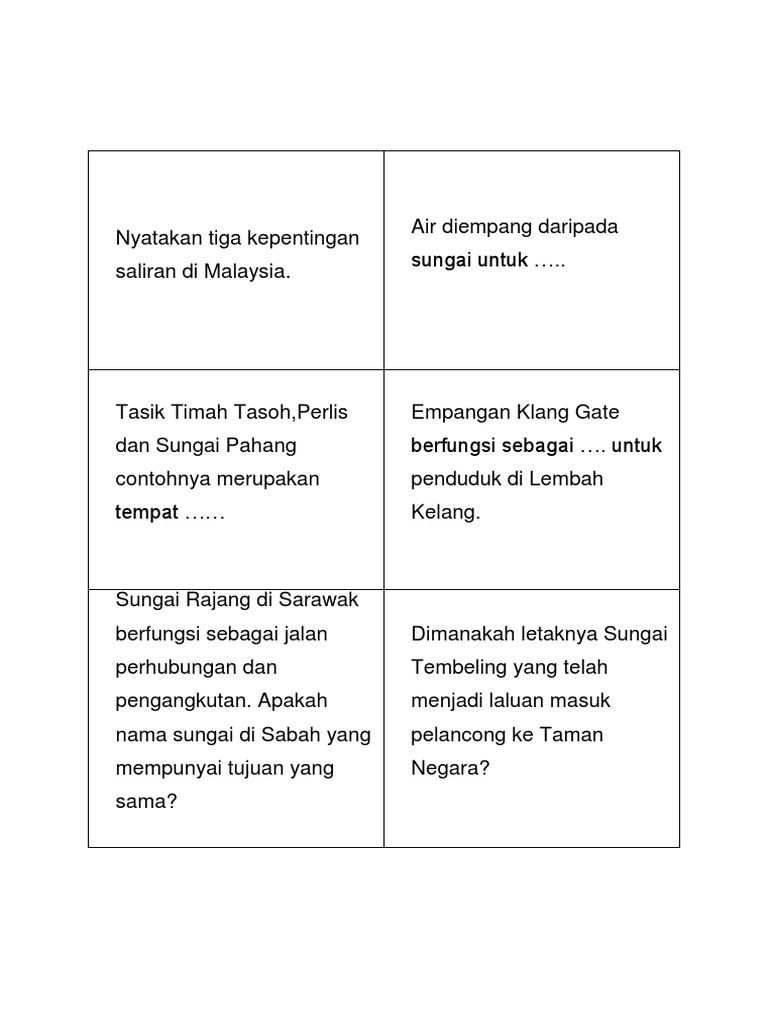 | | |
|---|---|
| Nyatakan tiga kepentingan saliran di Malaysia. | Air diempang daripada sungai untuk ….. |
| Tasik Timah Tasoh,Perlis dan Sungai Pahang contohnya merupakan tempat …… | Empangan Klang Gate berfungsi sebagai …. untuk penduduk di Lembah Kelang. |
| Sungai Rajang di Sarawak berfungsi sebagai jalan perhubungan dan pengangkutan. Apakah nama sungai di Sabah yang mempunyai tujuan yang sama? | Dimanakah letaknya Sungai Tembeling yang telah menjadi laluan masuk pelancong ke Taman Negara? |